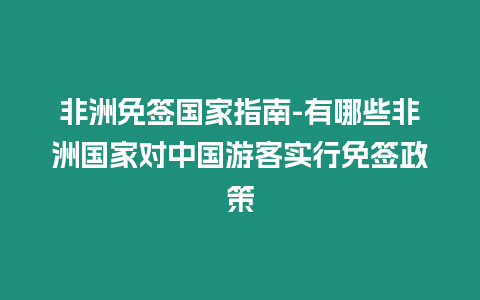 非洲免签国家指南-有哪些非洲国家对中国游客实行免签政策